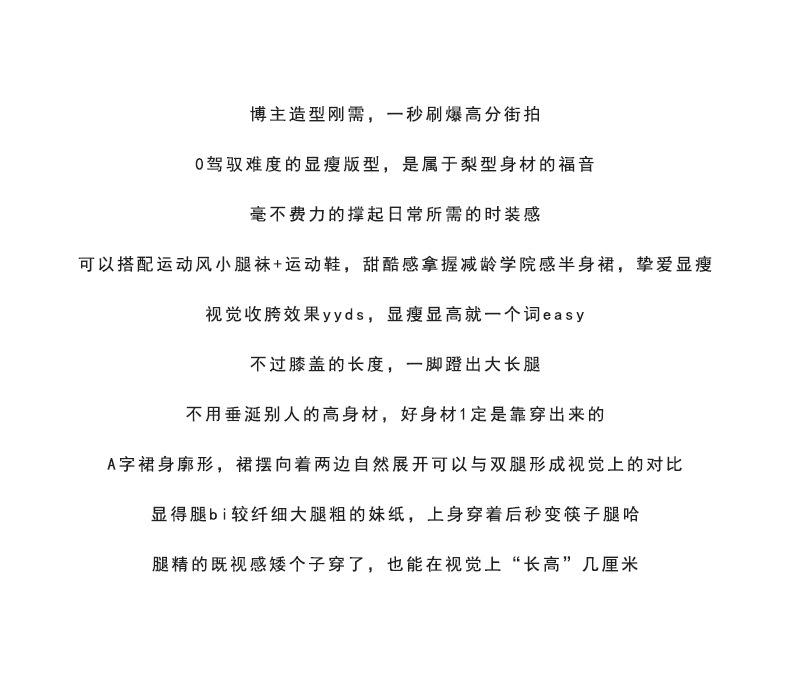 博主造型刚需，一秒刷爆高分街拍

0驾驭难度的显瘦版型，是属于梨型身材的福音

毫不费力的撑起日常所需的时装感

可以搭配运动风小腿袜+运动鞋，甜酷感拿握减龄学院感半身裙，挚爱显瘦

视觉收胯效果yyds，显瘦显高就一个词easy

不过膝盖的长度，一脚蹬出大长腿

不用垂涎别人的高身材，好身材1定是靠穿出来的

A字裙身廓形，裙摆向着两边自然展开可以与双腿形成视觉上的对比

显得腿bi较纤细大腿粗的妹纸，上身穿着后秒变筷子腿哈

腿精的既视感矮个子穿了，也能在视觉上“长高”几厘米